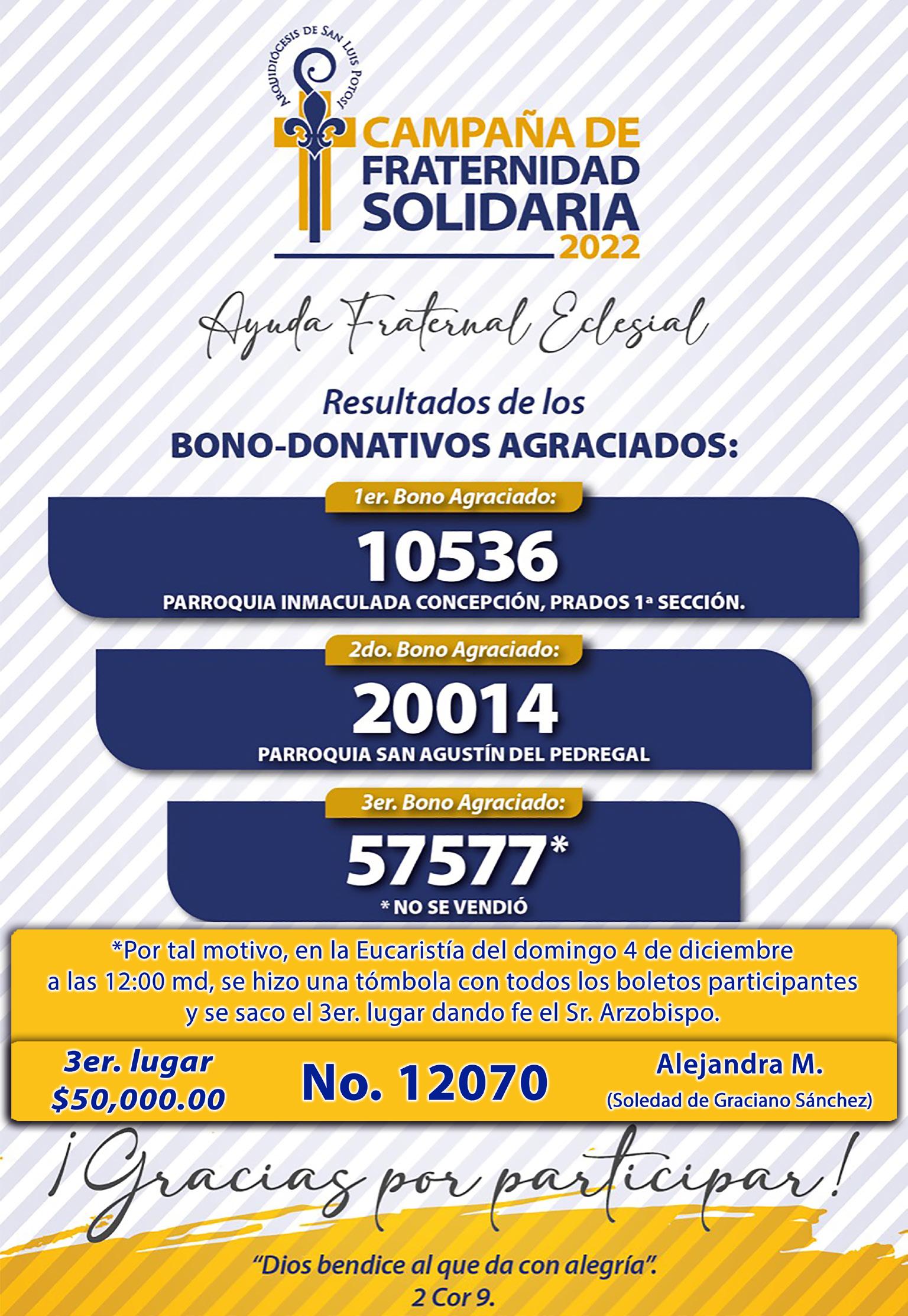 ARQUIDIÓCESIS DE SAN LUIS POTOSÍ

CAMPAÑA DE FRATERNIDAD SOLIDARIA 2022

Ayuda Fraternal Eclesial

Resultados de los BONO-DONATIVOS AGRACIADOS:

1er. Bono Agraciado:
10536
PARROQUIA INMACULADA CONCEPCIÓN, PRADOS 1ª SECCIÓN.

2do. Bono Agraciado:
20014
PARROQUIA SAN AGUSTÍN DEL PEDREGAL

3er. Bono Agraciado:
57577*
* NO SE VENDIÓ

*Por tal motivo, en la Eucaristía del domingo 4 de diciembre a las 12:00 md, se hizo una tómbola con todos los boletos participantes y se saco el 3er. lugar dando fe el Sr. Arzobispo.

3er. lugar $50,000.00

No. 12070

Alejandra M.
(Soledad de Graciano Sánchez)

¡Gracias por participar!

“Dios bendice al que da con alegría”.
2 Cor 9.